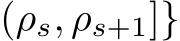 $(\rho_s, \rho_{s+1}]\}$